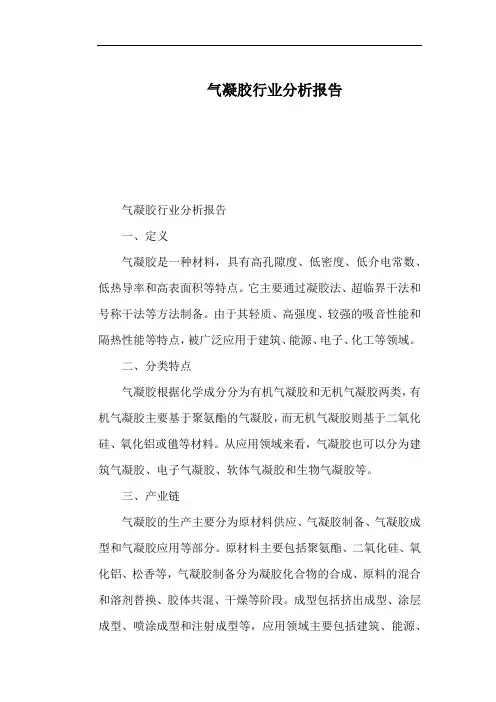 气凝胶行业分析报告

气凝胶行业分析报告

一、定义

气凝胶是一种材料，具有高孔隙度、低密度、低介电常数、低热导率和高表面积等特点。它主要通过凝胶法、超临界干法和号称干法等方法制备。由于其轻质、高强度、较强的吸音性能和隔热性能等特点，被广泛应用于建筑、能源、电子、化工等领域。

二、分类特点

气凝胶根据化学成分分为有机气凝胶和无机气凝胶两类，有机气凝胶主要基于聚氨酯的气凝胶，而无机气凝胶则基于二氧化硅、氧化铝或锆等材料。从应用领域来看，气凝胶也可以分为建筑气凝胶、电子气凝胶、软体气凝胶和生物气凝胶等。

三、产业链

气凝胶的生产主要分为原材料供应、气凝胶制备、气凝胶成型和气凝胶应用等部分。原材料主要包括聚氨酯、二氧化硅、氧化铝、松香等，气凝胶制备分为凝胶化合物的合成、原料的混合和溶剂替换、胶体共混、干燥等阶段。成型包括挤出成型、涂层成型、喷涂成型和注射成型等，应用领域主要包括建筑、能源、